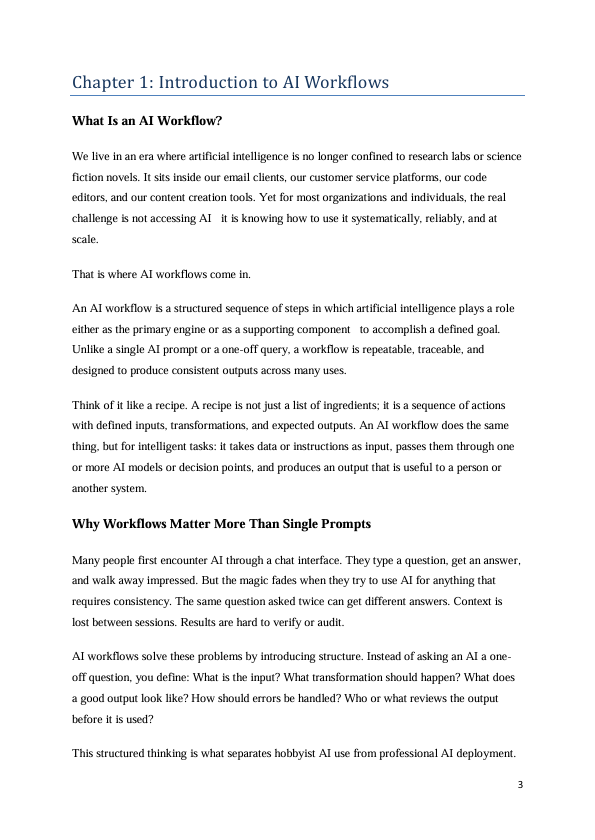 Chapter 1: Introduction to AI Workflows

What Is an AI Workflow?

We live in an era where artificial intelligence is no longer confined to research labs or science fiction novels. It sits inside our email clients, our customer service platforms, our code editors, and our content creation tools. Yet for most organizations and individuals, the real challenge is not accessing AI it is knowing how to use it systematically, reliably, and at scale.

That is where AI workflows come in.

An AI workflow is a structured sequence of steps in which artificial intelligence plays a role either as the primary engine or as a supporting component to accomplish a defined goal. Unlike a single AI prompt or a one-off query, a workflow is repeatable, traceable, and designed to produce consistent outputs across many uses.

Think of it like a recipe. A recipe is not just a list of ingredients; it is a sequence of actions with defined inputs, transformations, and expected outputs. An AI workflow does the same thing, but for intelligent tasks: it takes data or instructions as input, passes them through one or more AI models or decision points, and produces an output that is useful to a person or another system.

Why Workflows Matter More Than Single Prompts

Many people first encounter AI through a chat interface. They type a question, get an answer, and walk away impressed. But the magic fades when they try to use AI for anything that requires consistency. The same question asked twice can get different answers. Context is lost between sessions. Results are hard to verify or audit.

AI workflows solve these problems by introducing structure. Instead of asking an AI a one-off question, you define: What is the input? What transformation should happen? What does a good output look like? How should errors be handled? Who or what reviews the output before it is used?

This structured thinking is what separates hobbyist AI use from professional AI deployment.

3